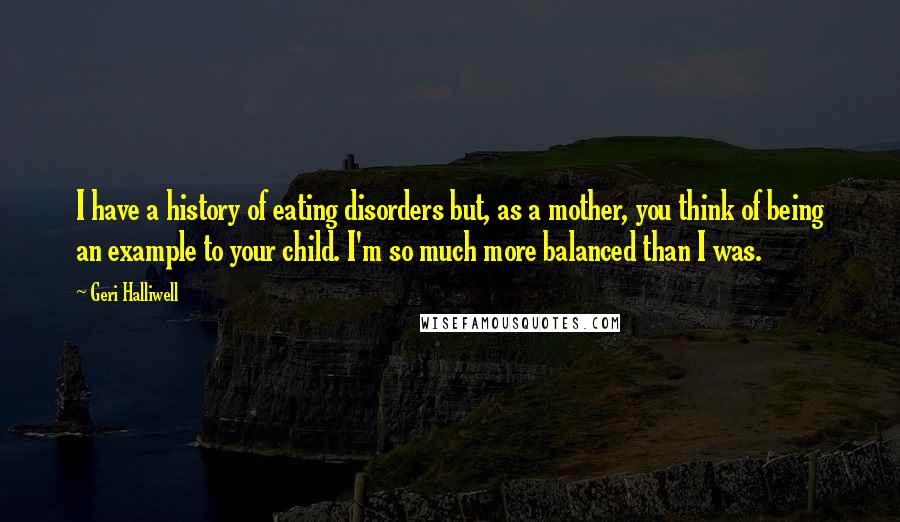 I have a history of eating disorders but, as a mother, you think of being an example to your child. I'm so much more balanced than I was.

~ Geri Halliwell

WISEFAMOUSQUOTES.COM